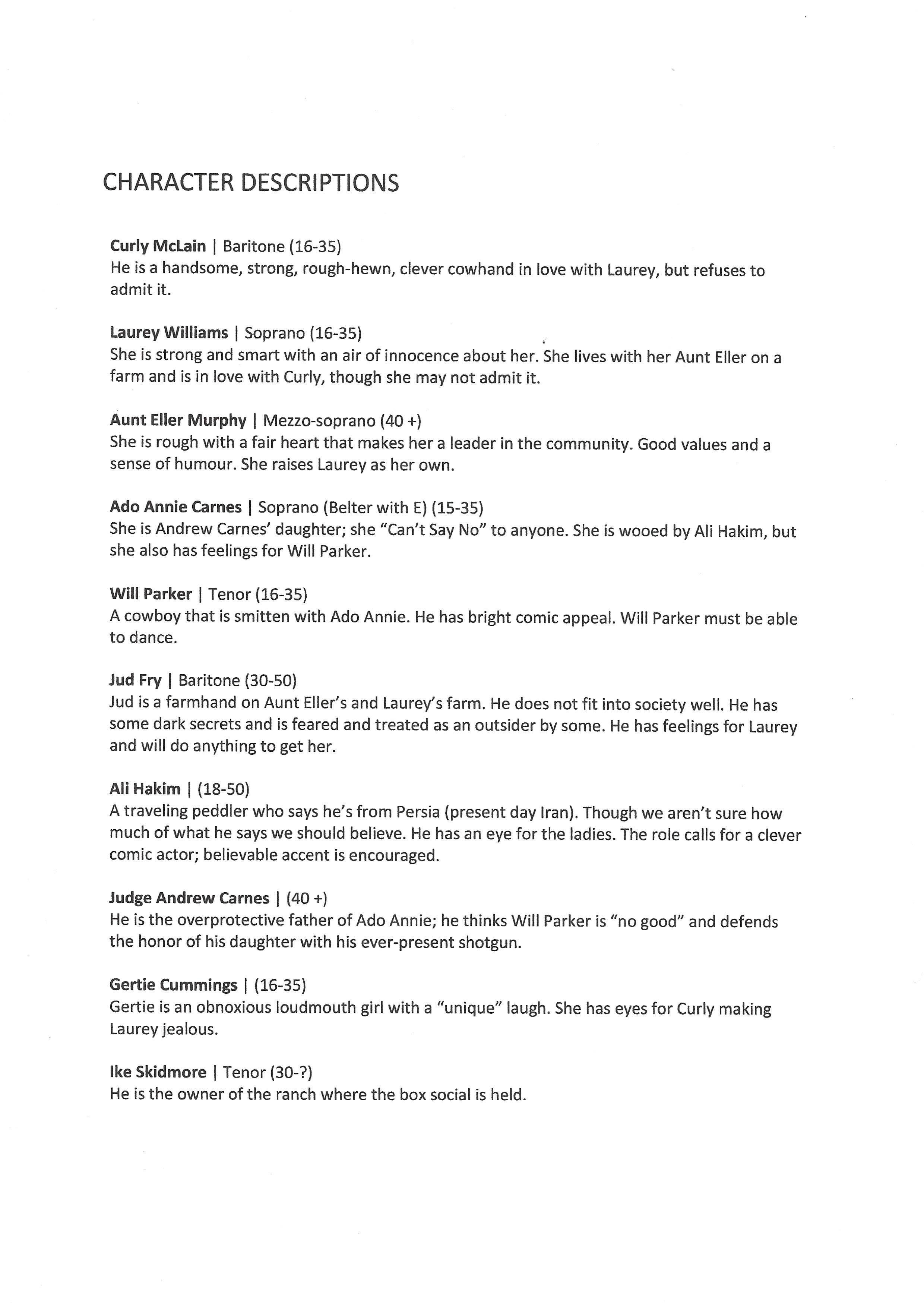 CHARACTER DESCRIPTIONS

Curly McLain | Baritone (16-35)
He is a handsome, strong, rough-hewn, clever cowhand in love with Laurey, but refuses to admit it.

Laurey Williams | Soprano (16-35)
She is strong and smart with an air of innocence about her. She lives with her Aunt Eller on a farm and is in love with Curly, though she may not admit it.

Aunt Eller Murphy | Mezzo-soprano (40 +)
She is rough with a fair heart that makes her a leader in the community. Good values and a sense of humour. She raises Laurey as her own.

Ado Annie Carnes | Soprano (Belter with E) (15-35)
She is Andrew Carnes' daughter; she "Can't Say No" to anyone. She is wooed by Ali Hakim, but she also has feelings for Will Parker.

Will Parker | Tenor (16-35)
A cowboy that is smitten with Ado Annie. He has bright comic appeal. Will Parker must be able to dance.

Jud Fry | Baritone (30-50)
Jud is a farmhand on Aunt Eller's and Laurey's farm. He does not fit into society well. He has some dark secrets and is feared and treated as an outsider by some. He has feelings for Laurey and will do anything to get her.

Ali Hakim | (18-50)
A traveling peddler who says he's from Persia (present day Iran). Though we aren't sure how much of what he says we should believe. He has an eye for the ladies. The role calls for a clever comic actor; believable accent is encouraged.

Judge Andrew Carnes | (40 +)
He is the overprotective father of Ado Annie; he thinks Will Parker is "no good" and defends the honor of his daughter with his ever-present shotgun.

Gertie Cummings | (16-35)
Gertie is an obnoxious loudmouth girl with a "unique" laugh. She has eyes for Curly making Laurey jealous.

Ike Skidmore | Tenor (30-?)
He is the owner of the ranch where the box social is held.